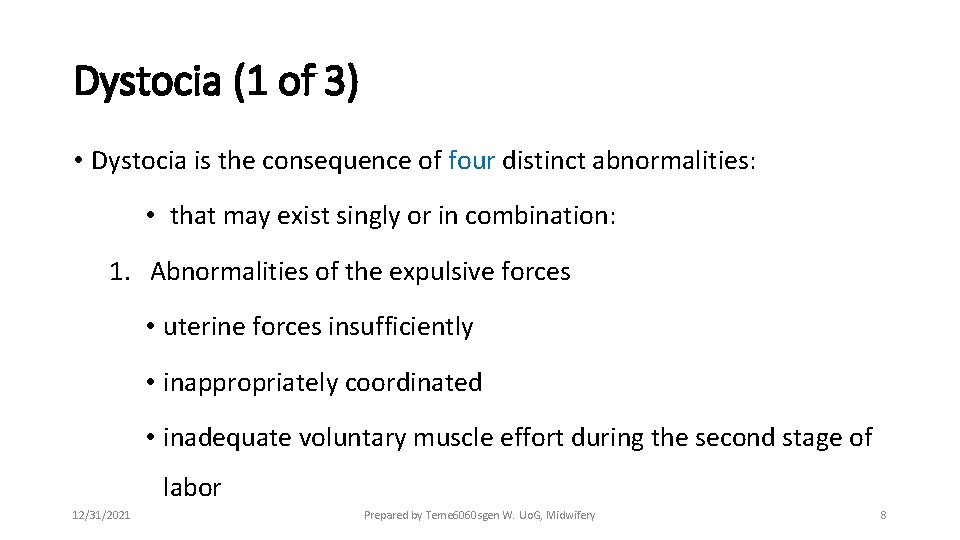 Dystocia (1 of 3)

• Dystocia is the consequence of four distinct abnormalities:

• that may exist singly or in combination:

1. Abnormalities of the expulsive forces

• uterine forces insufficiently

• inappropriately coordinated

• inadequate voluntary muscle effort during the second stage of labor

12/31/2021

Prepared by Teme6060sgen W. UoG, Midwifery

8